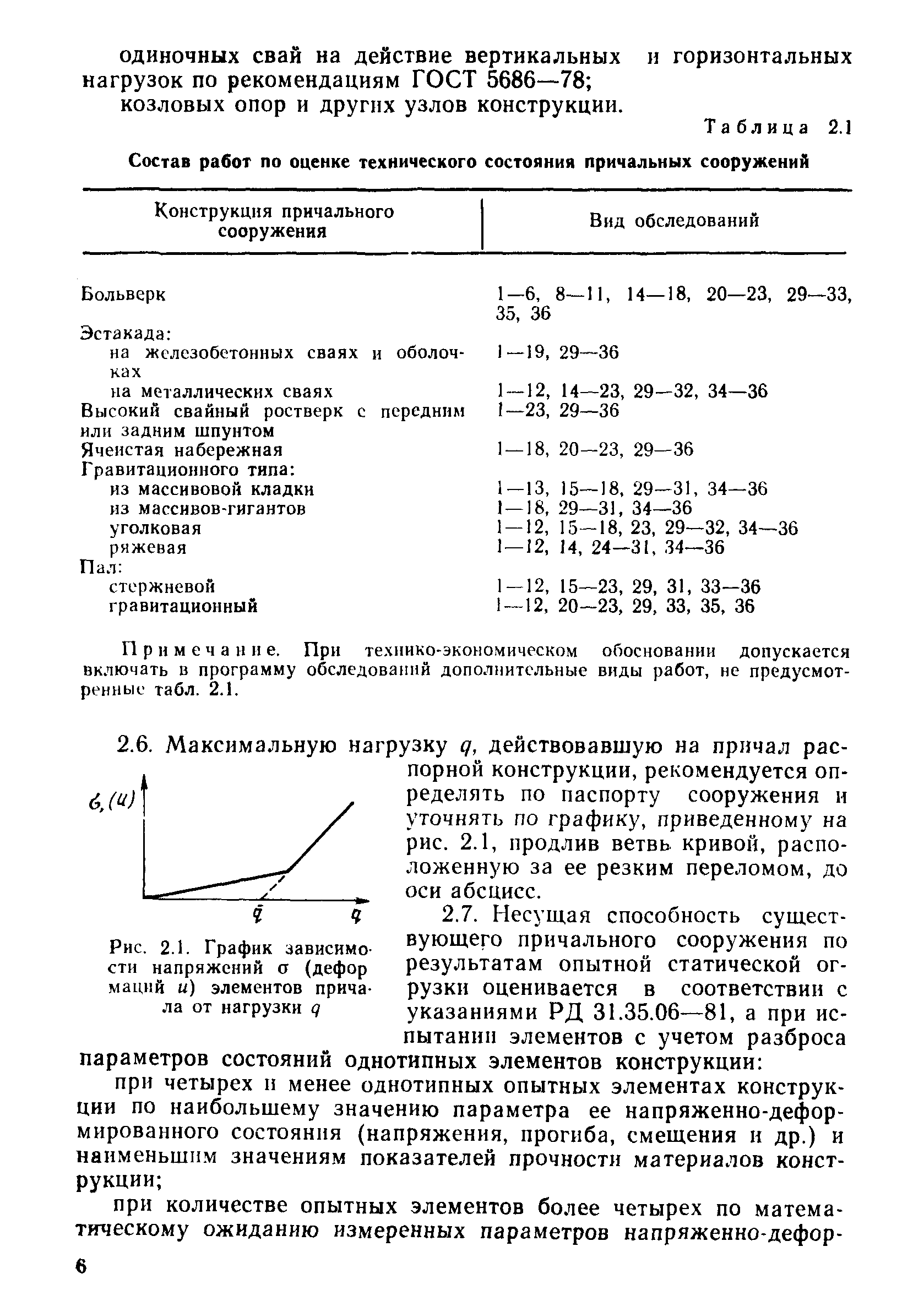 одиночных свай на действие вертикальных и горизонтальных нагрузок по рекомендациям ГОСТ 5686—78;

козловых опор и других узлов конструкции.

Таблица 2.1

Состав работ по оценке технического состояния причальных сооружений

| Конструкция причального сооружения | Вид обследований |
|---|---|
| Больверк | 1—6, 8—11, 14—18, 20—23, 29—33, 35, 36 |
| Эстакада: | |
| на железобетонных сваях и оболочках | 1—19, 29—36 |
| на металлических сваях | 1—12, 14—23, 29—32, 34—36 |
| Высокий свайный ростверк с передним или задним шпунтом | 1—23, 29—36 |
| Ячеистая набережная | 1—18, 20—23, 29—36 |
| Гравитационного типа: | |
| из массивовой кладки | 1—13, 15—18, 29—31, 34—36 |
| из массивов-гигантов | 1—18, 29—31, 34—36 |
| уголковая | 1—12, 15—18, 23, 29—32, 34—36 |
| ряжевая | 1—12, 14, 24—31, 34—36 |
| Пал: | |
| стержневой | 1—12, 15—23, 29, 31, 33—36 |
| гравитационный | 1—12, 20—23, 29, 33, 35, 36 |

Примечание. При технико-экономическом обосновании допускается включать в программу обследований дополнительные виды работ, не предусмотренные табл. 2.1.

2.6. Максимальную нагрузку $q$, действовавшую на причал распорной конструкции, рекомендуется определять по паспорту сооружения и уточнять по графику, приведенному на рис. 2.1, продлив ветвь кривой, расположенную за ее резким переломом, до оси абсцисс.

$\sigma, (u)$

$\bar{q}$ $q$

Рис. 2.1. График зависимости напряжений $\sigma$ (деформаций $u$) элементов причала от нагрузки $q$

2.7. Несущая способность существующего причального сооружения по результатам опытной статической огрузки оценивается в соответствии с указаниями РД 31.35.06—81, а при испытании элементов с учетом разброса параметров состояний однотипных элементов конструкции:

при четырех и менее однотипных опытных элементах конструкции по наибольшему значению параметра ее напряженно-деформированного состояния (напряжения, прогиба, смещения и др.) и наименьшим значениям показателей прочности материалов конструкции;

при количестве опытных элементов более четырех по математическому ожиданию измеренных параметров напряженно-дефор-

6